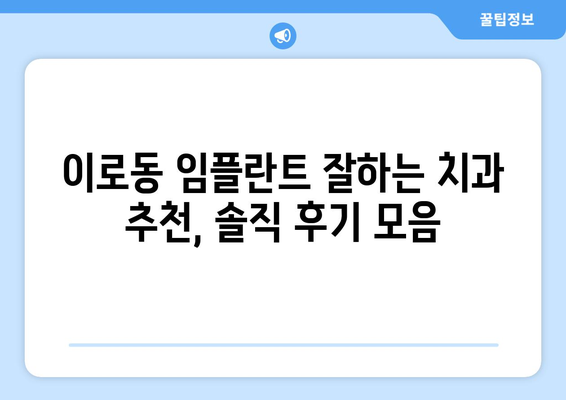 꿀팁정보

이로동 임플란트 잘하는 치과 추천, 솔직 후기 모음